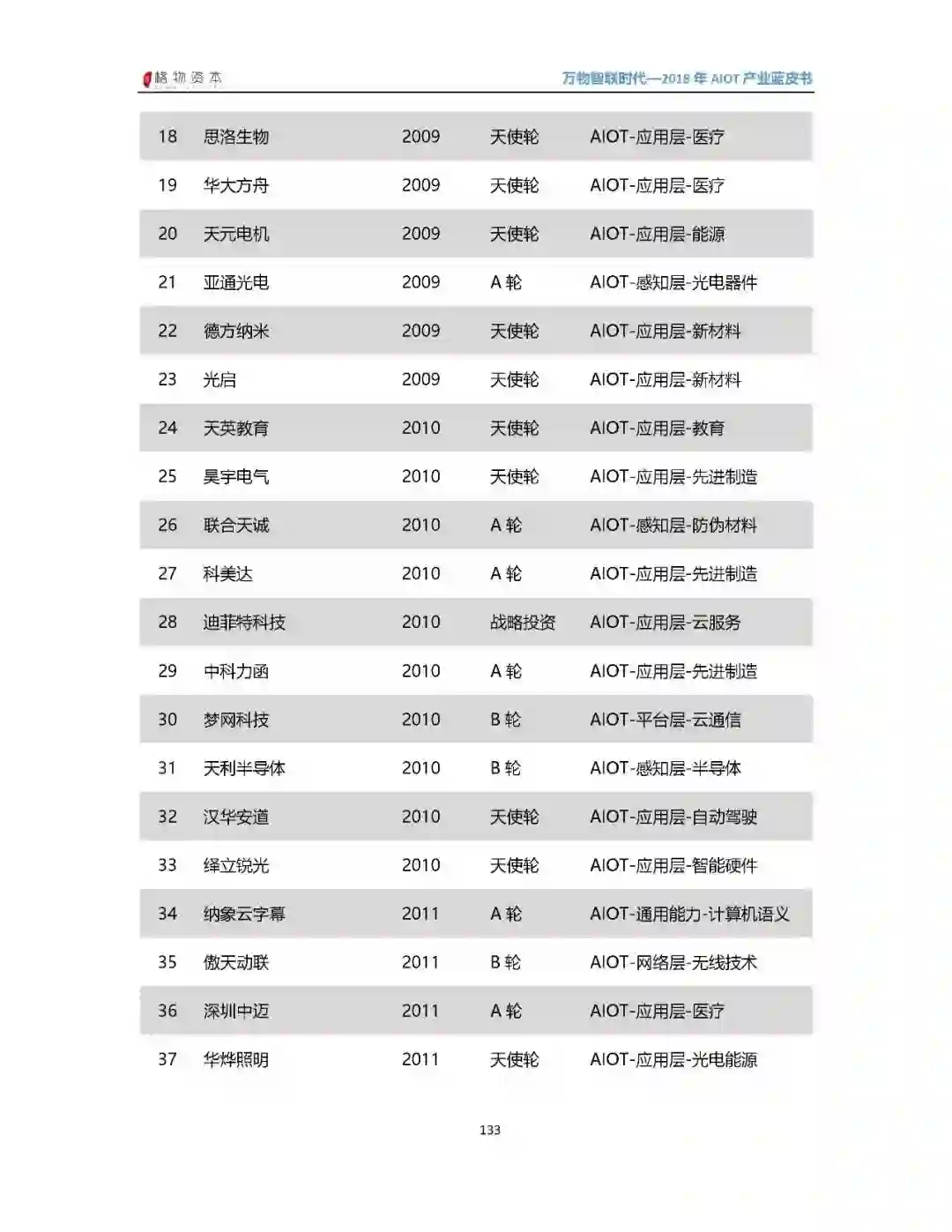 格物资本

万物智联时代—2018 年 AIOT 产业蓝皮书

| 18 | 思洛生物 | 2009 | 天使轮 | AIOT-应用层-医疗 |
|---|---|---|---|---|
| 19 | 华大方舟 | 2009 | 天使轮 | AIOT-应用层-医疗 |
| 20 | 天元电机 | 2009 | 天使轮 | AIOT-应用层-能源 |
| 21 | 亚通光电 | 2009 | A 轮 | AIOT-感知层-光电器件 |
| 22 | 德方纳米 | 2009 | 天使轮 | AIOT-应用层-新材料 |
| 23 | 光启 | 2009 | 天使轮 | AIOT-应用层-新材料 |
| 24 | 天英教育 | 2010 | 天使轮 | AIOT-应用层-教育 |
| 25 | 昊宇电气 | 2010 | 天使轮 | AIOT-应用层-先进制造 |
| 26 | 联合天诚 | 2010 | A 轮 | AIOT-感知层-防伪材料 |
| 27 | 科美达 | 2010 | A 轮 | AIOT-应用层-先进制造 |
| 28 | 迪菲特科技 | 2010 | 战略投资 | AIOT-应用层-云服务 |
| 29 | 中科力函 | 2010 | A 轮 | AIOT-应用层-先进制造 |
| 30 | 梦网科技 | 2010 | B 轮 | AIOT-平台层-云通信 |
| 31 | 天利半导体 | 2010 | B 轮 | AIOT-感知层-半导体 |
| 32 | 汉华安道 | 2010 | 天使轮 | AIOT-应用层-自动驾驶 |
| 33 | 绎立锐光 | 2010 | 天使轮 | AIOT-应用层-智能硬件 |
| 34 | 纳象云字幕 | 2011 | A 轮 | AIOT-通用能力-计算机语义 |
| 35 | 傲天动联 | 2011 | B 轮 | AIOT-网络层-无线技术 |
| 36 | 深圳中迈 | 2011 | A 轮 | AIOT-应用层-医疗 |
| 37 | 华烨照明 | 2011 | 天使轮 | AIOT-应用层-光电能源 |

133